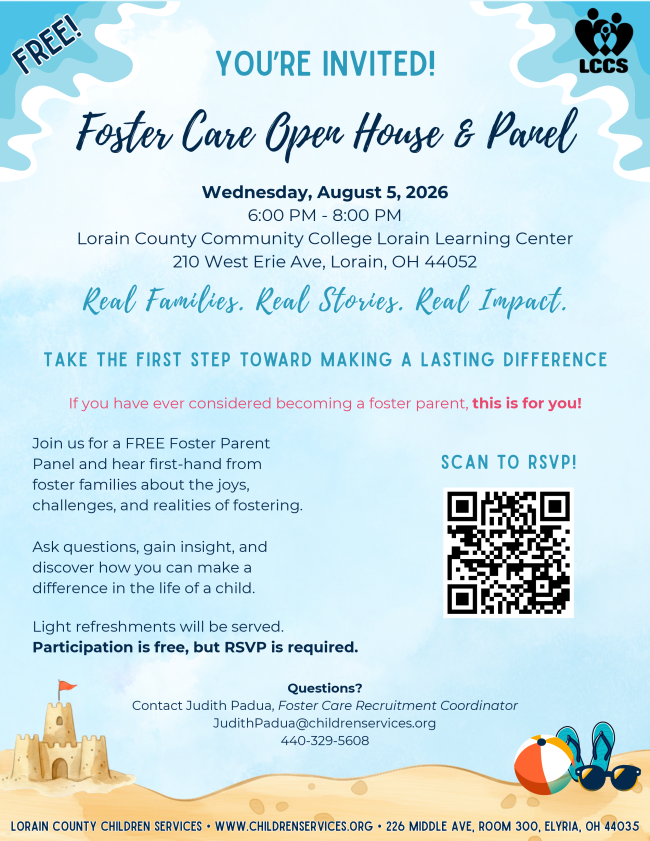 FREE!

LCCS

YOU'RE INVITED!

Foster Care Open House & Panel

Wednesday, August 5, 2026
6:00 PM - 8:00 PM
Lorain County Community College Lorain Learning Center
210 West Erie Ave, Lorain, OH 44052

Real Families. Real Stories. Real Impact.

TAKE THE FIRST STEP TOWARD MAKING A LASTING DIFFERENCE

If you have ever considered becoming a foster parent, this is for you!

Join us for a FREE Foster Parent Panel and hear first-hand from foster families about the joys, challenges, and realities of fostering.

Ask questions, gain insight, and discover how you can make a difference in the life of a child.

Light refreshments will be served.
Participation is free, but RSVP is required.

SCAN TO RSVP!

Questions?
Contact Judith Padua, Foster Care Recruitment Coordinator
JudithPadua@childrenservices.org
440-329-5608

LORAIN COUNTY CHILDREN SERVICES • WWW.CHILDRENSERVICES.ORG • 226 MIDDLE AVE, ROOM 300, ELYRIA, OH 44035